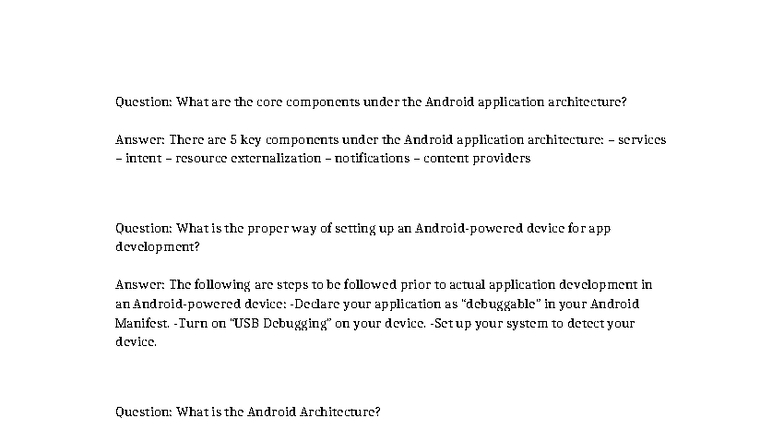 Question: What are the core components under the Android application architecture?

Answer: There are 5 key components under the Android application architecture: – services – intent – resource externalization – notifications – content providers

Question: What is the proper way of setting up an Android-powered device for app development?

Answer: The following are steps to be followed prior to actual application development in an Android-powered device: -Declare your application as “debuggable” in your Android Manifest. -Turn on “USB Debugging” on your device. -Set up your system to detect your device.

Question: What is the Android Architecture?